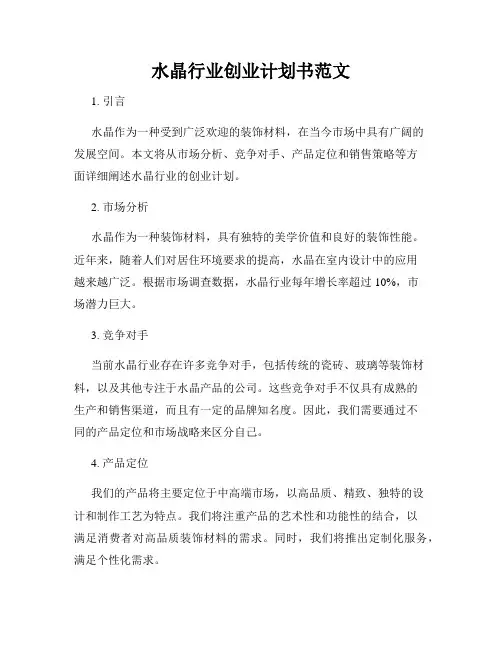 水晶行业创业计划书范文

1. 引言

水晶作为一种受到广泛欢迎的装饰材料，在当今市场中具有广阔的发展空间。本文将从市场分析、竞争对手、产品定位和销售策略等方面详细阐述水晶行业的创业计划。

2. 市场分析

水晶作为一种装饰材料，具有独特的美学价值和良好的装饰性能。近年来，随着人们对居住环境要求的提高，水晶在室内设计中的应用越来越广泛。根据市场调查数据，水晶行业每年增长率超过 10%，市场潜力巨大。

3. 竞争对手

当前水晶行业存在许多竞争对手，包括传统的瓷砖、玻璃等装饰材料，以及其他专注于水晶产品的公司。这些竞争对手不仅具有成熟的生产和销售渠道，而且有一定的品牌知名度。因此，我们需要通过不同的产品定位和市场战略来区分自己。

4. 产品定位

我们的产品将主要定位于中高端市场，以高品质、精致、独特的设计和制作工艺为特点。我们将注重产品的艺术性和功能性的结合，以满足消费者对高品质装饰材料的需求。同时，我们将推出定制化服务，满足个性化需求。